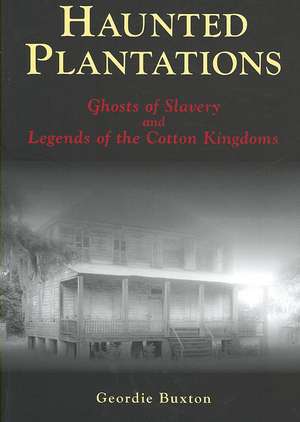 HAUNTED PLANTATIONS

Ghosts of Slavery
and
Legends of the Cotton Kingdoms

Geordie Buxton